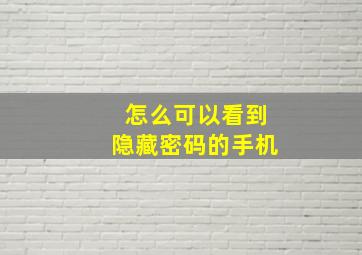 怎么可以看到
隐藏密码的手机